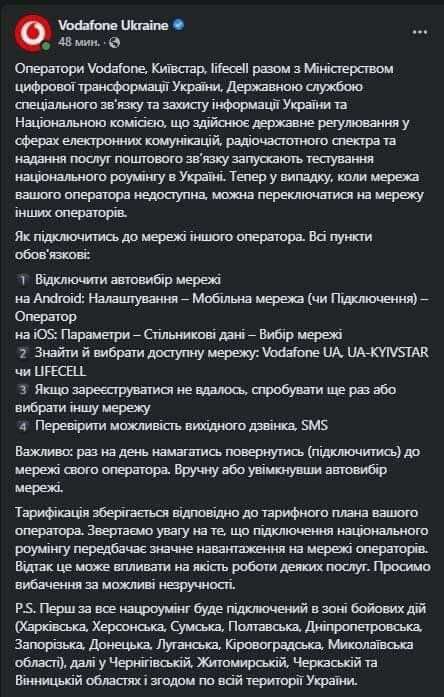 Vodafone Ukraine
48 мин. ·

Оператори Vodafone, Київстар, lifecell разом з Міністерством цифрової трансформації України, Державною службою спеціального зв'язку та захисту інформації України та Національною комісією, що здійснює державне регулювання у сферах електронних комунікацій, радіочастотного спектра та надання послуг поштового зв'язку запускають тестування національного роумінгу в Україні. Тепер у випадку, коли мережа вашого оператора недоступна, можна переключатися на мережу інших операторів.

Як підключитись до мережі іншого оператора. Всі пункти обов'язкові:

1 Відключити автовибір мережі
на Android: Налаштування – Мобільна мережа (чи Підключення) – Оператор
на iOS: Параметри – Стільникові дані – Вибір мережі
2 Знайти й вибрати доступну мережу: Vodafone UA, UA-KYIVSTAR чи LIFECELL
3 Якщо зареєструватися не вдалось, спробувати ще раз або вибрати іншу мережу
4 Перевірити можливість вихідного дзвінка, SMS

Важливо: раз на день намагатись повернутись (підключитись) до мережі свого оператора. Вручну або увімкнувши автовибір мережі.

Тарифікація зберігається відповідно до тарифного плана вашого оператора. Звертаємо увагу на те, що підключення національного роумінгу передбачає значне навантаження на мережі операторів. Відтак це може впливати на якість роботи деяких послуг. Просимо вибачення за можливі незручності.

P.S. Перш за все нацроумінг буде підключений в зоні бойових дій (Харківська, Херсонська, Сумська, Полтавська, Дніпропетровська, Запорізька, Донецька, Луганська, Кіровоградська, Миколаївська області), далі у Чернігівській, Житомирській, Черкаській та Вінницькій областях і згодом по всій території України.